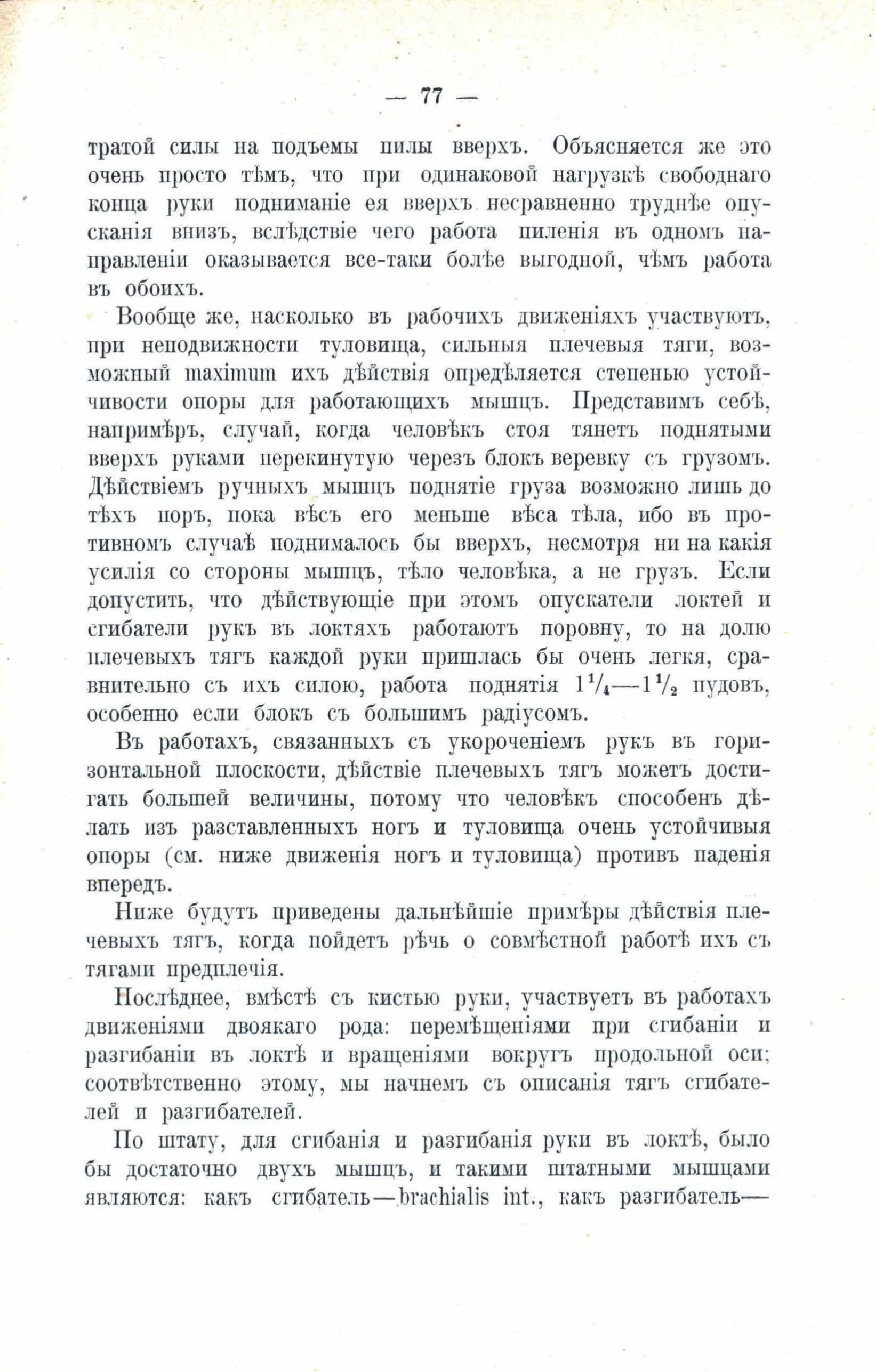 — 77 —

тратой силы на подъемы пилы вверхъ. Объясняется же это очень просто тѣмъ, что при одинаковой нагрузкѣ свободнаго конца руки подниманіе ея вверхъ несравненно труднѣе опусканія внизъ, вслѣдствіе чего работа пиленія въ одномъ направленіи оказывается все-таки болѣе выгодной, чѣмъ работа въ обоихъ.

Вообще же, насколько въ рабочихъ движеніяхъ участвуютъ, при неподвижности туловища, сильныя плечевыя тяги, возможный maximum ихъ дѣйствія опредѣляется степенью устойчивости опоры для работающихъ мышцъ. Представимъ себѣ, напримѣръ, случай, когда человѣкъ стоя тянетъ поднятыми вверхъ руками перекинутую черезъ блокъ веревку съ грузомъ. Дѣйствіемъ ручныхъ мышцъ поднятіе груза возможно лишь до тѣхъ поръ, пока вѣсъ его меньше вѣса тѣла, ибо въ противномъ случаѣ поднималось бы вверхъ, несмотря ни на какія усилія со стороны мышцъ, тѣло человѣка, а не грузъ. Если допустить, что дѣйствующіе при этомъ опускатели локтей и сгибатели рукъ въ локтяхъ работаютъ поровну, то на долю плечевыхъ тягъ каждой руки пришлась бы очень легкя, сравнительно съ ихъ силою, работа поднятія $1\frac{1}{4}$—$1\frac{1}{2}$ пудовъ, особенно если блокъ съ большимъ радіусомъ.

Въ работахъ, связанныхъ съ укороченіемъ рукъ въ горизонтальной плоскости, дѣйствіе плечевыхъ тягъ можетъ достигать большей величины, потому что человѣкъ способенъ дѣлать изъ разставленныхъ ногъ и туловища очень устойчивыя опоры (см. ниже движенія ногъ и туловища) противъ паденія впередъ.

Ниже будутъ приведены дальнѣйшіе примѣры дѣйствія плечевыхъ тягъ, когда пойдетъ рѣчь о совмѣстной работѣ ихъ съ тягами предплечія.

Послѣднее, вмѣстѣ съ кистью руки, участвуетъ въ работахъ движеніями двоякаго рода: перемѣщеніями при сгибаніи и разгибаніи въ локтѣ и вращеніями вокругъ продольной оси; соотвѣтственно этому, мы начнемъ съ описанія тягъ сгибателей и разгибателей.

По штату, для сгибанія и разгибанія руки въ локтѣ, было бы достаточно двухъ мышцъ, и такими штатными мышцами являются: какъ сгибатель—brachialis int., какъ разгибатель—